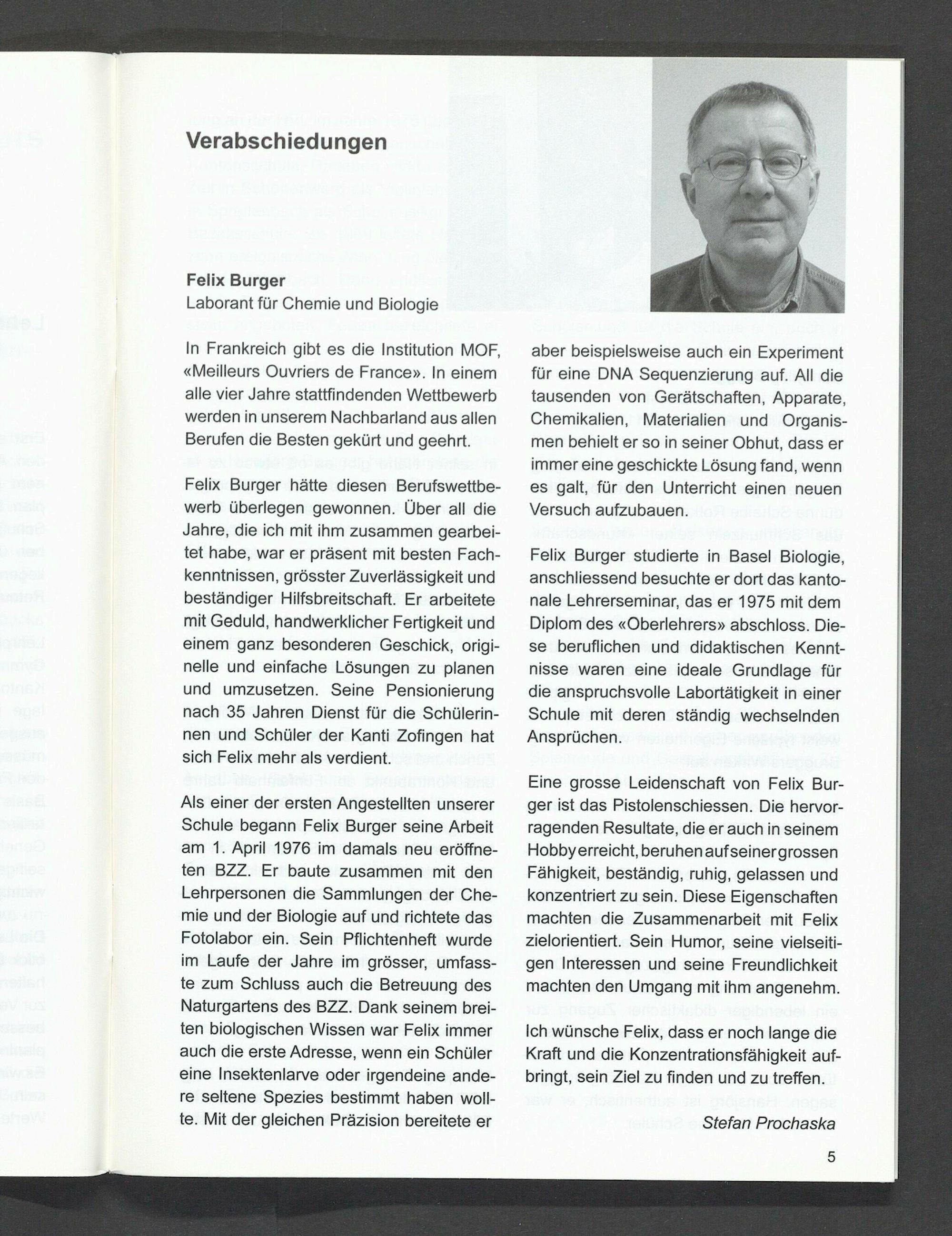 Verabschiedungen

Felix Burger
Laborant für Chemie und Biologie

In Frankreich gibt es die Institution MOF, «Meilleurs Ouvriers de France». In einem alle vier Jahre stattfindenden Wettbewerb werden in unserem Nachbarland aus allen Berufen die Besten gekürt und geehrt.

Felix Burger hätte diesen Berufswettbewerb überlegen gewonnen. Über all die Jahre, die ich mit ihm zusammen gearbeitet habe, war er präsent mit besten Fachkenntnissen, grösster Zuverlässigkeit und beständiger Hilfsbreitschaft. Er arbeitete mit Geduld, handwerklicher Fertigkeit und einem ganz besonderen Geschick, originelle und einfache Lösungen zu planen und umzusetzen. Seine Pensionierung nach 35 Jahren Dienst für die Schülerinnen und Schüler der Kanti Zofingen hat sich Felix mehr als verdient.

Als einer der ersten Angestellten unserer Schule begann Felix Burger seine Arbeit am 1. April 1976 im damals neu eröffneten BZZ. Er baute zusammen mit den Lehrpersonen die Sammlungen der Chemie und der Biologie auf und richtete das Fotolabor ein. Sein Pflichtenheft wurde im Laufe der Jahre im grösser, umfasste zum Schluss auch die Betreuung des Naturgartens des BZZ. Dank seinem breiten biologischen Wissen war Felix immer auch die erste Adresse, wenn ein Schüler eine Insektenlarve oder irgendeine andere seltene Spezies bestimmt haben wollte. Mit der gleichen Präzision bereitete er aber beispielsweise auch ein Experiment für eine DNA Sequenzierung auf. All die tausenden von Gerätschaften, Apparate, Chemikalien, Materialien und Organismen behielt er so in seiner Obhut, dass er immer eine geschickte Lösung fand, wenn es galt, für den Unterricht einen neuen Versuch aufzubauen.

Felix Burger studierte in Basel Biologie, anschliessend besuchte er dort das kantonale Lehrerseminar, das er 1975 mit dem Diplom des «Oberlehrers» abschloss. Diese beruflichen und didaktischen Kenntnisse waren eine ideale Grundlage für die anspruchsvolle Labortätigkeit in einer Schule mit deren ständig wechselnden Ansprüchen.

Eine grosse Leidenschaft von Felix Burger ist das Pistolenschiessen. Die hervorragenden Resultate, die er auch in seinem Hobby erreicht, beruhen auf seiner grossen Fähigkeit, beständig, ruhig, gelassen und konzentriert zu sein. Diese Eigenschaften machten die Zusammenarbeit mit Felix zielorientiert. Sein Humor, seine vielseitigen Interessen und seine Freundlichkeit machten den Umgang mit ihm angenehm.

Ich wünsche Felix, dass er noch lange die Kraft und die Konzentrationsfähigkeit aufbringt, sein Ziel zu finden und zu treffen.

Stefan Prochaska

5